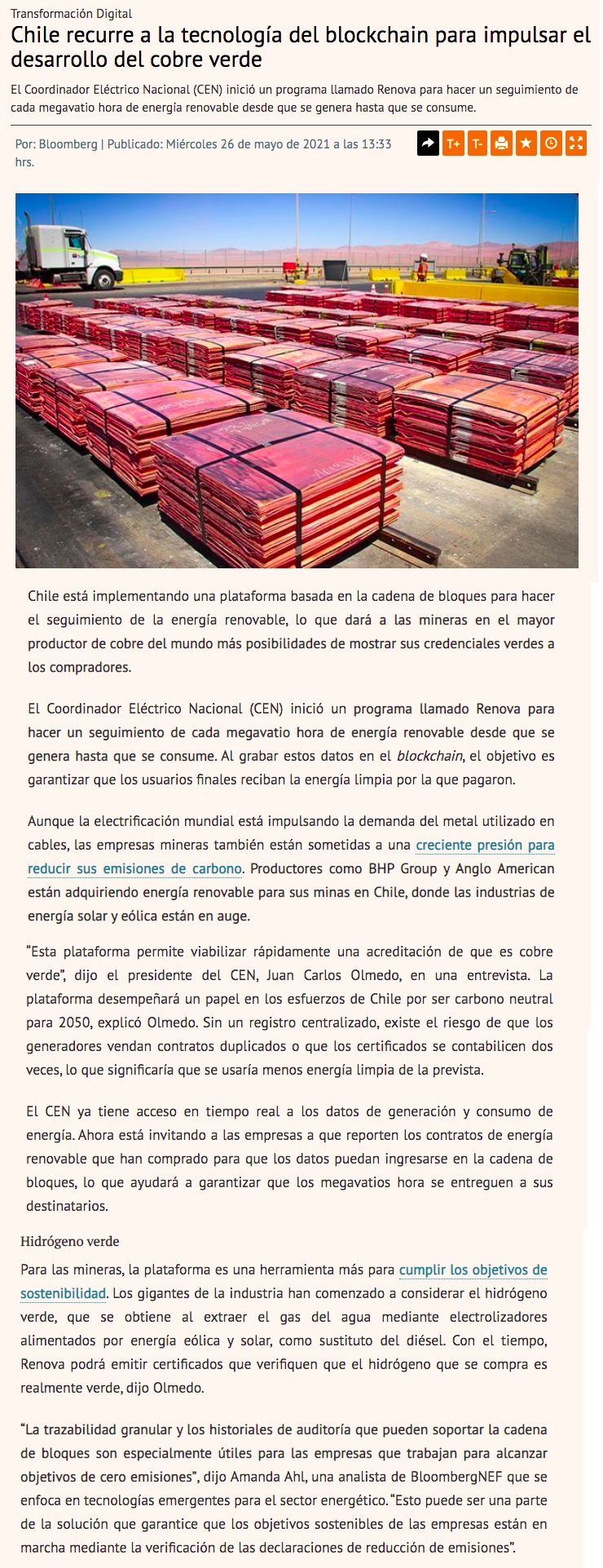 Transformación Digital

Chile recurre a la tecnología del blockchain para impulsar el desarrollo del cobre verde

El Coordinador Eléctrico Nacional (CEN) inició un programa llamado Renova para hacer un seguimiento de cada megavatio hora de energía renovable desde que se genera hasta que se consume.

Por: Bloomberg | Publicado: Miércoles 26 de mayo de 2021 a las 13:33 hrs.

T+ T-

Chile está implementando una plataforma basada en la cadena de bloques para hacer el seguimiento de la energía renovable, lo que dará a las mineras en el mayor productor de cobre del mundo más posibilidades de mostrar sus credenciales verdes a los compradores.

El Coordinador Eléctrico Nacional (CEN) inició un programa llamado Renova para hacer un seguimiento de cada megavatio hora de energía renovable desde que se genera hasta que se consume. Al grabar estos datos en el blockchain, el objetivo es garantizar que los usuarios finales reciban la energía limpia por la que pagaron.

Aunque la electrificación mundial está impulsando la demanda del metal utilizado en cables, las empresas mineras también están sometidas a una creciente presión para reducir sus emisiones de carbono. Productores como BHP Group y Anglo American están adquiriendo energía renovable para sus minas en Chile, donde las industrias de energía solar y eólica están en auge.

“Esta plataforma permite viabilizar rápidamente una acreditación de que es cobre verde”, dijo el presidente del CEN, Juan Carlos Olmedo, en una entrevista. La plataforma desempeñará un papel en los esfuerzos de Chile por ser carbono neutral para 2050, explicó Olmedo. Sin un registro centralizado, existe el riesgo de que los generadores vendan contratos duplicados o que los certificados se contabilicen dos veces, lo que significaría que se usaría menos energía limpia de la prevista.

El CEN ya tiene acceso en tiempo real a los datos de generación y consumo de energía. Ahora está invitando a las empresas a que reporten los contratos de energía renovable que han comprado para que los datos puedan ingresarse en la cadena de bloques, lo que ayudará a garantizar que los megavatios hora se entreguen a sus destinatarios.

Hidrógeno verde

Para las mineras, la plataforma es una herramienta más para cumplir los objetivos de sostenibilidad. Los gigantes de la industria han comenzado a considerar el hidrógeno verde, que se obtiene al extraer el gas del agua mediante electrolizadores alimentados por energía eólica y solar, como sustituto del diésel. Con el tiempo, Renova podrá emitir certificados que verifiquen que el hidrógeno que se compra es realmente verde, dijo Olmedo.

“La trazabilidad granular y los historiales de auditoría que pueden soportar la cadena de bloques son especialmente útiles para las empresas que trabajan para alcanzar objetivos de cero emisiones”, dijo Amanda Ahl, una analista de BloombergNEF que se enfoca en tecnologías emergentes para el sector energético. “Esto puede ser una parte de la solución que garantice que los objetivos sostenibles de las empresas están en marcha mediante la verificación de las declaraciones de reducción de emisiones”.